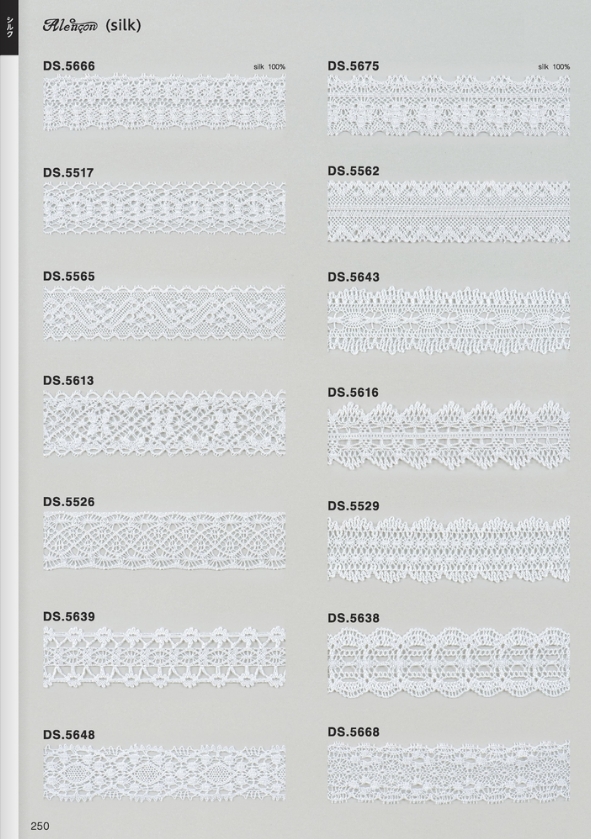 シルク

Alençon (silk)

DS.5666

silk 100%

DS.5517

DS.5565

DS.5613

DS.5526

DS.5639

DS.5648

DS.5675

silk 100%

DS.5562

DS.5643

DS.5616

DS.5529

DS.5638

DS.5668

250